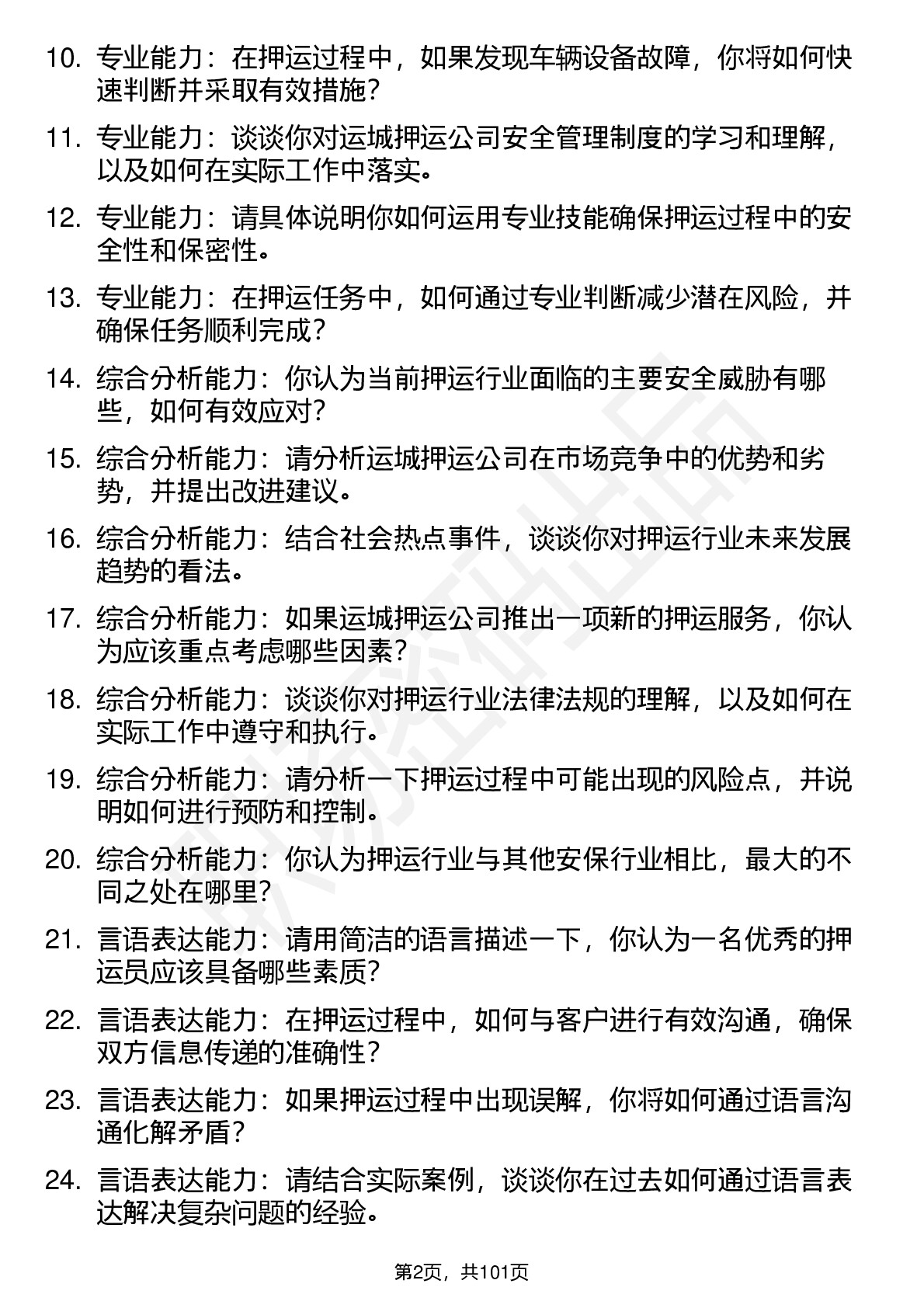 10. 专业能力：在押运过程中，如果发现车辆设备故障，你将如何快速判断并采取有效措施？

11. 专业能力：谈谈你对运城押运公司安全管理制度的学习和理解，以及如何在实际工作中落实。

12. 专业能力：请具体说明你如何运用专业技能确保押运过程中的安全性和保密性。

13. 专业能力：在押运任务中，如何通过专业判断减少潜在风险，并确保任务顺利完成？

14. 综合分析能力：你认为当前押运行业面临的主要安全威胁有哪些，如何有效应对？

15. 综合分析能力：请分析运城押运公司在市场竞争中的优势和劣势，并提出改进建议。

16. 综合分析能力：结合社会热点事件，谈谈你对押运行业未来发展趋势的看法。

17. 综合分析能力：如果运城押运公司推出一项新的押运服务，你认为应该重点考虑哪些因素？

18. 综合分析能力：谈谈你对押运行业法律法规的理解，以及如何在实际工作中遵守和执行。

19. 综合分析能力：请分析一下押运过程中可能出现的风险点，并说明如何进行预防和控制。

20. 综合分析能力：你认为押运行业与其他安保行业相比，最大的不同之处在哪里？

21. 言语表达能力：请用简洁的语言描述一下，你认为一名优秀的押运员应该具备哪些素质？

22. 言语表达能力：在押运过程中，如何与客户进行有效沟通，确保双方信息传递的准确性？

23. 言语表达能力：如果押运过程中出现误解，你将如何通过语言沟通化解矛盾？

24. 言语表达能力：请结合实际案例，谈谈你在过去如何通过语言表达解决复杂问题的经验。

第2页，共101页